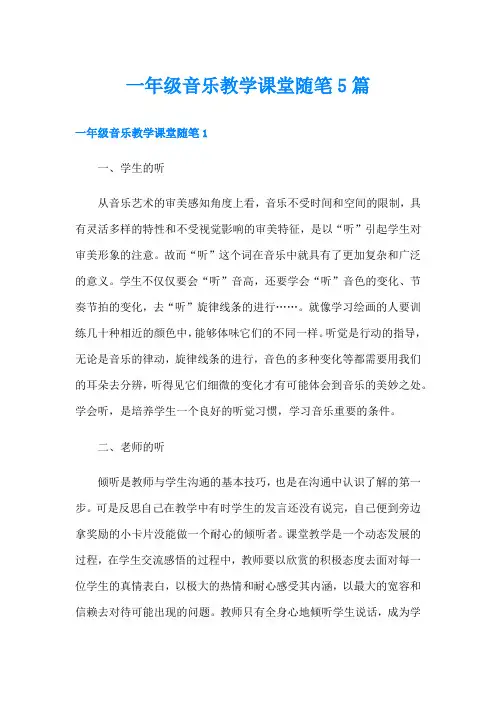 一年级音乐教学课堂随笔5篇

一年级音乐教学课堂随笔1

一、学生的听

从音乐艺术的审美感知角度上看，音乐不受时间和空间的限制，具有灵活多样的特性和不受视觉影响的审美特征，是以“听”引起学生对审美形象的注意。故而“听”这个词在音乐中就具有了更加复杂和广泛的意义。学生不仅仅要会“听”音高，还要学会“听”音色的变化、节奏节拍的变化，去“听”旋律线条的进行……。就像学习绘画的人要训练几十种相近的颜色中，能够体味它们的不同一样。听觉是行动的指导，无论是音乐的律动，旋律线条的进行，音色的多种变化等都需要用我们的耳朵去分辨，听得见它们细微的变化才有可能体会到音乐的美妙之处。学会听，是培养学生一个良好的听觉习惯，学习音乐重要的条件。

二、老师的听

倾听是教师与学生沟通的基本技巧，也是在沟通中认识了解的第一步。可是反思自己在教学中有时学生的发言还没有说完，自己便到旁边拿奖励的小卡片没能做一个耐心的倾听者。课堂教学是一个动态发展的过程，在学生交流感悟的过程中，教师要以欣赏的积极态度去面对每一位学生的真情表白，以极大的热情和耐心感受其内涵，以最大的宽容和信赖去对待可能出现的问题。教师只有全身心地倾听学生说话，成为学